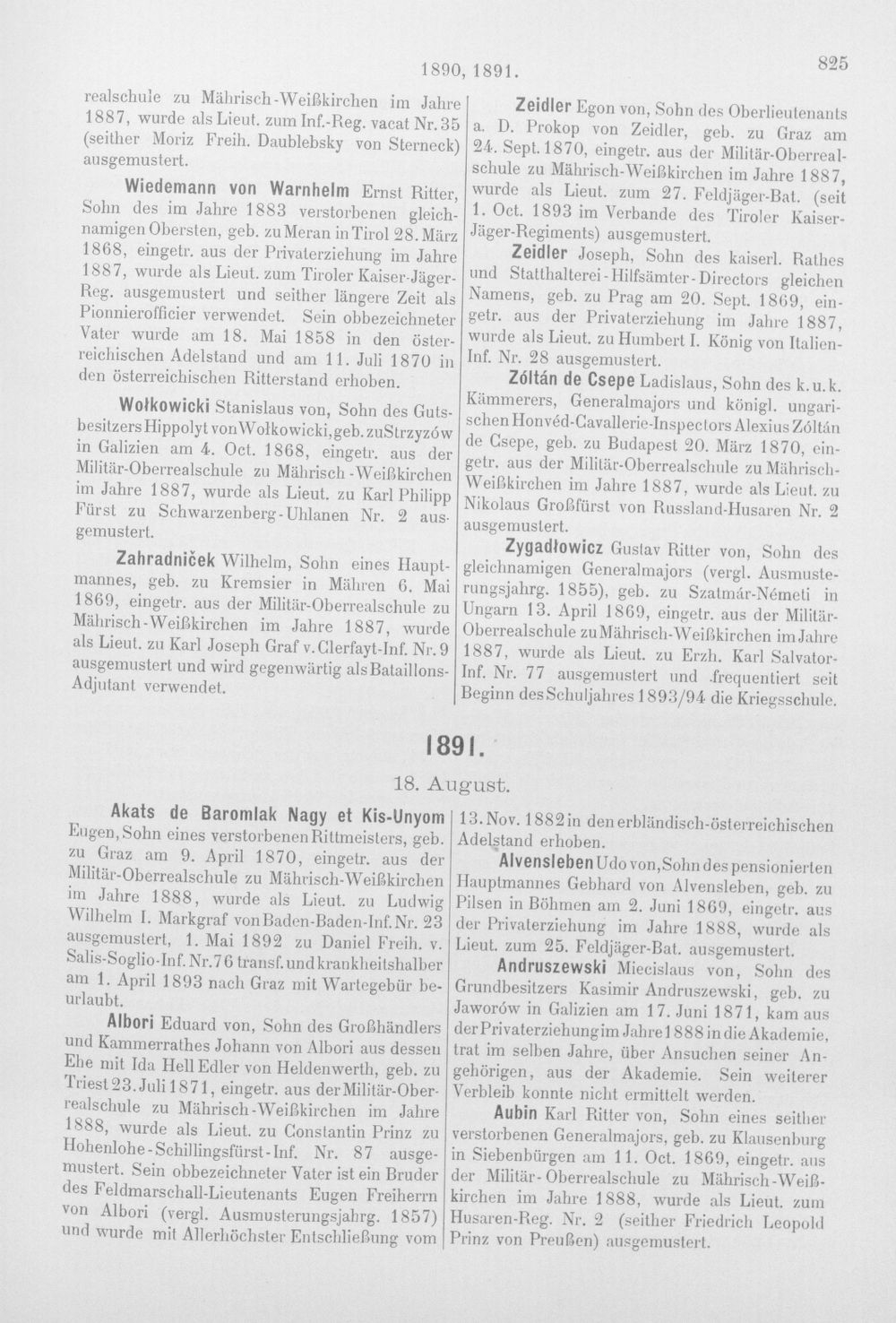 1890, 1891.

825

realschule zu Mährisch-Weißkirchen im Jahre 1887, wurde als Lieut. zum Inf.-Reg. vacat Nr. 35 (seither Moriz Freih. Daublebsky von Sterneck) ausgemustert.

Wiedemann von Warnhelm Ernst Ritter, Sohn des im Jahre 1883 verstorbenen gleichnamigen Obersten, geb. zu Meran in Tirol 28. März 1868, eingetr. aus der Privaterziehung im Jahre 1887, wurde als Lieut. zum Tiroler Kaiser-Jäger-Reg. ausgemustert und seither längere Zeit als Pionnierofficier verwendet. Sein obbezeichneter Vater wurde am 18. Mai 1858 in den österreichischen Adelstand und am 11. Juli 1870 in den österreichischen Ritterstand erhoben.

Wołkowicki Stanislaus von, Sohn des Gutsbesitzers Hippolyt von Wołkowicki, geb. zu Strzyzów in Galizien am 4. Oct. 1868, eingetr. aus der Militär-Oberrealschule zu Mährisch-Weißkirchen im Jahre 1887, wurde als Lieut. zu Karl Philipp Fürst zu Schwarzenberg-Uhlanen Nr. 2 ausgemustert.

Zahradniček Wilhelm, Sohn eines Hauptmannes, geb. zu Kremsier in Mähren 6. Mai 1869, eingetr. aus der Militär-Oberrealschule zu Mährisch-Weißkirchen im Jahre 1887, wurde als Lieut. zu Karl Joseph Graf v. Clerfayt-Inf. Nr. 9 ausgemustert und wird gegenwärtig als Bataillons-Adjutant verwendet.

Zeidler Egon von, Sohn des Oberlieutenants a. D. Prokop von Zeidler, geb. zu Graz am 24. Sept. 1870, eingetr. aus der Militär-Oberrealschule zu Mährisch-Weißkirchen im Jahre 1887, wurde als Lieut. zum 27. Feldjäger-Bat. (seit 1. Oct. 1893 im Verbande des Tiroler Kaiser-Jäger-Regiments) ausgemustert.

Zeidler Joseph, Sohn des kaiserl. Rathes und Statthalterei-Hilfsämter-Directors gleichen Namens, geb. zu Prag am 20. Sept. 1869, eingetr. aus der Privaterziehung im Jahre 1887, wurde als Lieut. zu Humbert I. König von Italien-Inf. Nr. 28 ausgemustert.

Zóltán de Csepe Ladislaus, Sohn des k. u. k. Kämmerers, Generalmajors und königl. ungarischen Honvéd-Cavallerie-Inspectors Alexius Zóltán de Csepe, geb. zu Budapest 20. März 1870, eingetr. aus der Militär-Oberrealschule zu Mährisch-Weißkirchen im Jahre 1887, wurde als Lieut. zu Nikolaus Großfürst von Russland-Husaren Nr. 2 ausgemustert.

Zygadłowicz Gustav Ritter von, Sohn des gleichnamigen Generalmajors (vergl. Ausmusterungsjahrg. 1855), geb. zu Szatmár-Németi in Ungarn 13. April 1869, eingetr. aus der Militär-Oberrealschule zu Mährisch-Weißkirchen im Jahre 1887, wurde als Lieut. zu Erzh. Karl Salvator-Inf. Nr. 77 ausgemustert und frequentiert seit Beginn des Schuljahres 1893/94 die Kriegsschule.

1891.

18. August.

Akats de Baromlak Nagy et Kis-Unyom Eugen, Sohn eines verstorbenen Rittmeisters, geb. zu Graz am 9. April 1870, eingetr. aus der Militär-Oberrealschule zu Mährisch-Weißkirchen im Jahre 1888, wurde als Lieut. zu Ludwig Wilhelm I. Markgraf von Baden-Baden-Inf. Nr. 23 ausgemustert, 1. Mai 1892 zu Daniel Freih. v. Salis-Soglio-Inf. Nr. 76 transf. und krankheitshalber am 1. April 1893 nach Graz mit Wartegebür beurlaubt.

Albori Eduard von, Sohn des Großhändlers und Kammerrathes Johann von Albori aus dessen Ehe mit Ida Hell Edler von Heldenwerth, geb. zu Triest 23. Juli 1871, eingetr. aus der Militär-Oberrealschule zu Mährisch-Weißkirchen im Jahre 1888, wurde als Lieut. zu Constantin Prinz zu Hohenlohe-Schillingsfürst-Inf. Nr. 87 ausgemustert. Sein obbezeichneter Vater ist ein Bruder des Feldmarschall-Lieutenants Eugen Freiherrn von Albori (vergl. Ausmusterungsjahrg. 1857) und wurde mit Allerhöchster Entschließung vom

13. Nov. 1882 in den erbländisch-österreichischen Adelstand erhoben.

Alvensleben Udo von, Sohn des pensionierten Hauptmannes Gebhard von Alvensleben, geb. zu Pilsen in Böhmen am 2. Juni 1869, eingetr. aus der Privaterziehung im Jahre 1888, wurde als Lieut. zum 25. Feldjäger-Bat. ausgemustert.

Andruszewski Miecislaus von, Sohn des Grundbesitzers Kasimir Andruszewski, geb. zu Jaworów in Galizien am 17. Juni 1871, kam aus der Privaterziehung im Jahre 1888 in die Akademie, trat im selben Jahre, über Ansuchen seiner Angehörigen, aus der Akademie. Sein weiterer Verbleib konnte nicht ermittelt werden.

Aubin Karl Ritter von, Sohn eines seither verstorbenen Generalmajors, geb. zu Klausenburg in Siebenbürgen am 11. Oct. 1869, eingetr. aus der Militär-Oberrealschule zu Mährisch-Weißkirchen im Jahre 1888, wurde als Lieut. zum Husaren-Reg. Nr. 2 (seither Friedrich Leopold Prinz von Preußen) ausgemustert.